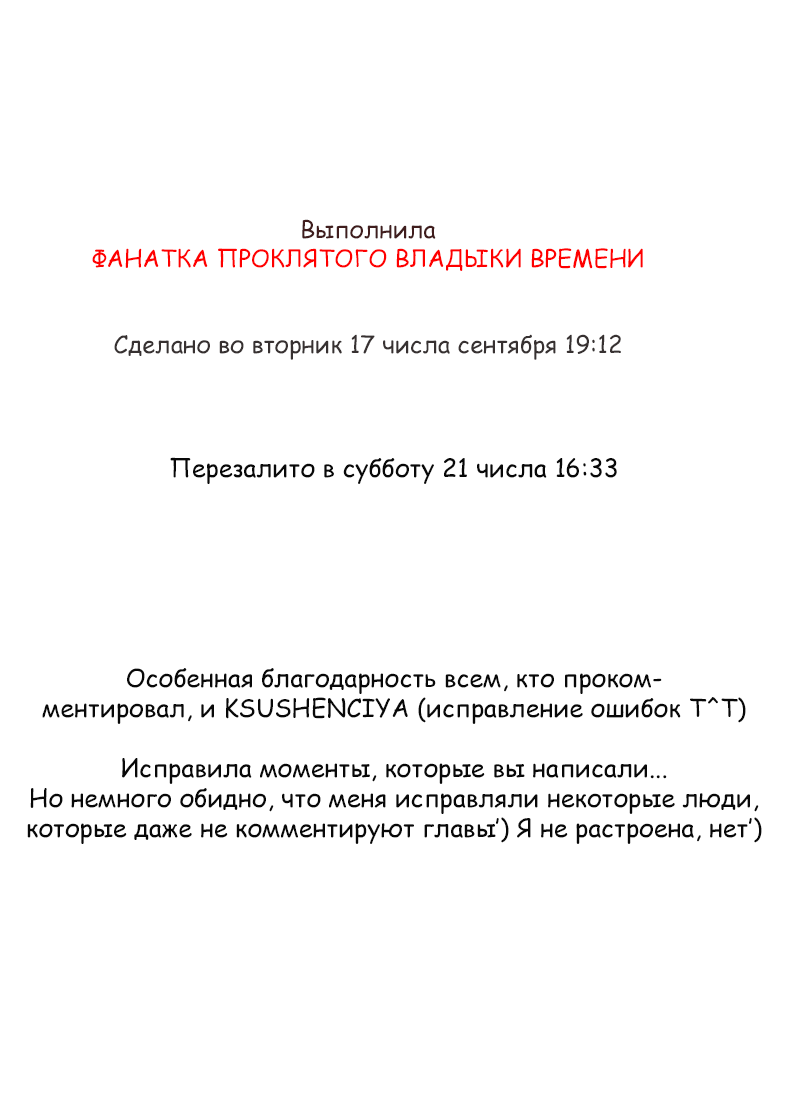 Выполнила
ФАНАТКА ПРОКЛЯТОГО ВЛАДЫКИ ВРЕМЕНИ

Сделано во вторник 17 числа сентября 19:12

Перезалито в субботу 21 числа 16:33

Особенная благодарность всем, кто прокомментировал, и KSUSHENCIYA (исправление ошибок T^T)

Исправила моменты, которые вы написали...
Но немного обидно, что меня исправляли некоторые люди, которые даже не комментируют главы') Я не растроена, нет')